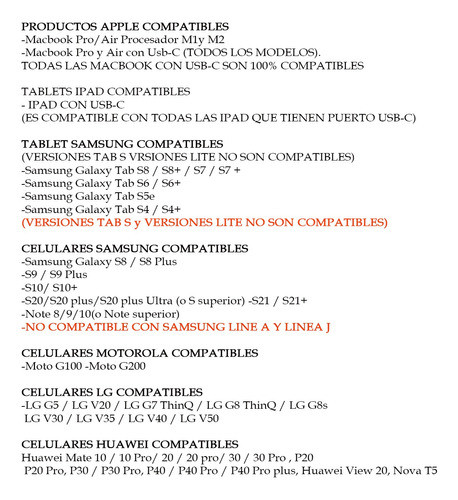 PRODUCTOS APPLE COMPATIBLES
-Macbook Pro/Air Procesador M1y M2
-Macbook Pro y Air con Usb-C (TODOS LOS MODELOS).
TODAS LAS MACBOOK CON USB-C SON 100% COMPATIBLES

TABLETS IPAD COMPATIBLES
- IPAD CON USB-C
(ES COMPATIBLE CON TODAS LAS IPAD QUE TIENEN PUERTO USB-C)

TABLET SAMSUNG COMPATIBLES
(VERSIONES TAB S VRSIONES LITE NO SON COMPATIBLES)
-Samsung Galaxy Tab S8 / S8+ / S7 / S7 +
-Samsung Galaxy Tab S6 / S6+
-Samsung Galaxy Tab S5e
-Samsung Galaxy Tab S4 / S4+
(VERSIONES TAB S y VERSIONES LITE NO SON COMPATIBLES)

CELULARES SAMSUNG COMPATIBLES
-Samsung Galaxy S8 / S8 Plus
-S9 / S9 Plus
-S10/ S10+
-S20/S20 plus/S20 plus Ultra (o S superior) -S21 / S21+
-Note 8/9/10(o Note superior)
-NO COMPATIBLE CON SAMSUNG LINE A Y LINEA J

CELULARES MOTOROLA COMPATIBLES
-Moto G100 -Moto G200

CELULARES LG COMPATIBLES
-LG G5 / LG V20 / LG G7 ThinQ / LG G8 ThinQ / LG G8s
LG V30 / LG V35 / LG V40 / LG V50

CELULARES HUAWEI COMPATIBLES
Huawei Mate 10 / 10 Pro/ 20 / 20 pro/ 30 / 30 Pro , P20
P20 Pro, P30 / P30 Pro, P40 / P40 Pro / P40 Pro plus, Huawei View 20, Nova T5